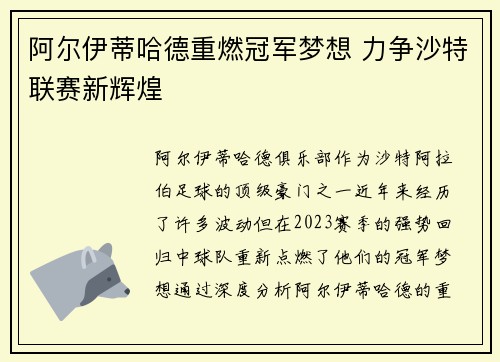 阿尔伊蒂哈德重燃冠军梦想 力争沙特联赛新辉煌

阿尔伊蒂哈德俱乐部作为沙特阿拉伯足球的顶级豪门之一近年来经历了许多波动但在2023赛季的强势回归中球队重新点燃了他们的冠军梦想通过深度分析阿尔伊蒂哈德的重